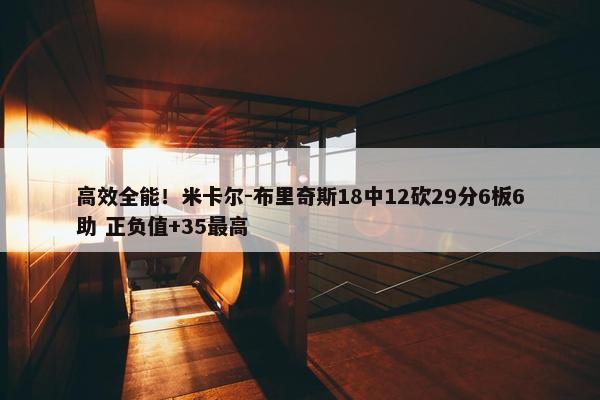 高效全能！米卡尔-布里奇斯18中12砍29分6板6助 正负值+35最高